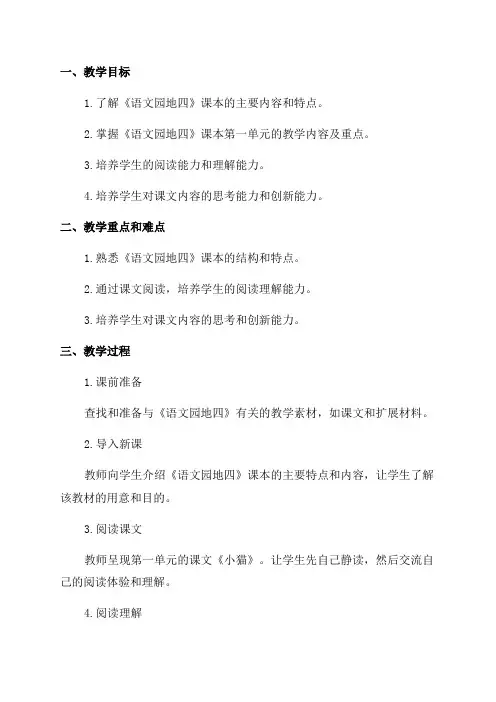 一、教学目标

1.了解《语文园地四》课本的主要内容和特点。

2.掌握《语文园地四》课本第一单元的教学内容及重点。

3.培养学生的阅读能力和理解能力。

4.培养学生对课文内容的思考能力和创新能力。

二、教学重点和难点

1.熟悉《语文园地四》课本的结构和特点。

2.通过课文阅读，培养学生的阅读理解能力。

3.培养学生对课文内容的思考和创新能力。

三、教学过程

1.课前准备

查找和准备与《语文园地四》有关的教学素材，如课文和扩展材料。

2.导入新课

教师向学生介绍《语文园地四》课本的主要特点和内容，让学生了解该教材的用意和目的。

3.阅读课文

教师呈现第一单元的课文《小猫》。让学生先自己静读，然后交流自己的阅读体验和理解。

4.阅读理解